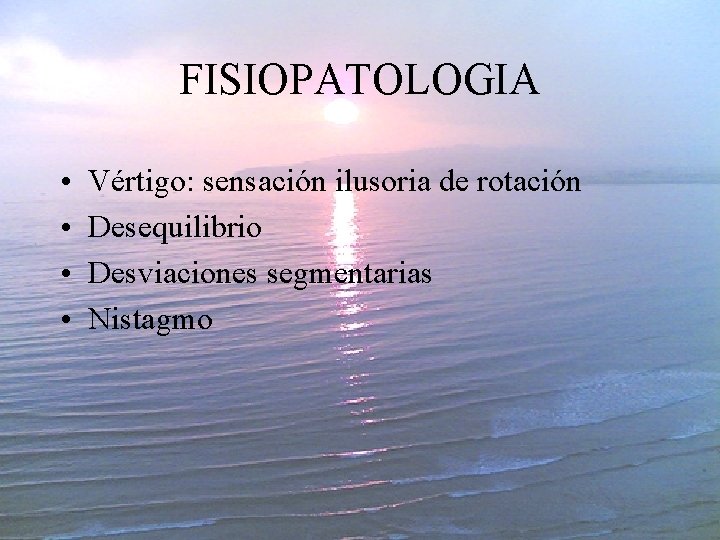 FISIOPATOLOGIA

• Vértigo: sensación ilusoria de rotación
• Desequilibrio
• Desviaciones segmentarias
• Nistagmo